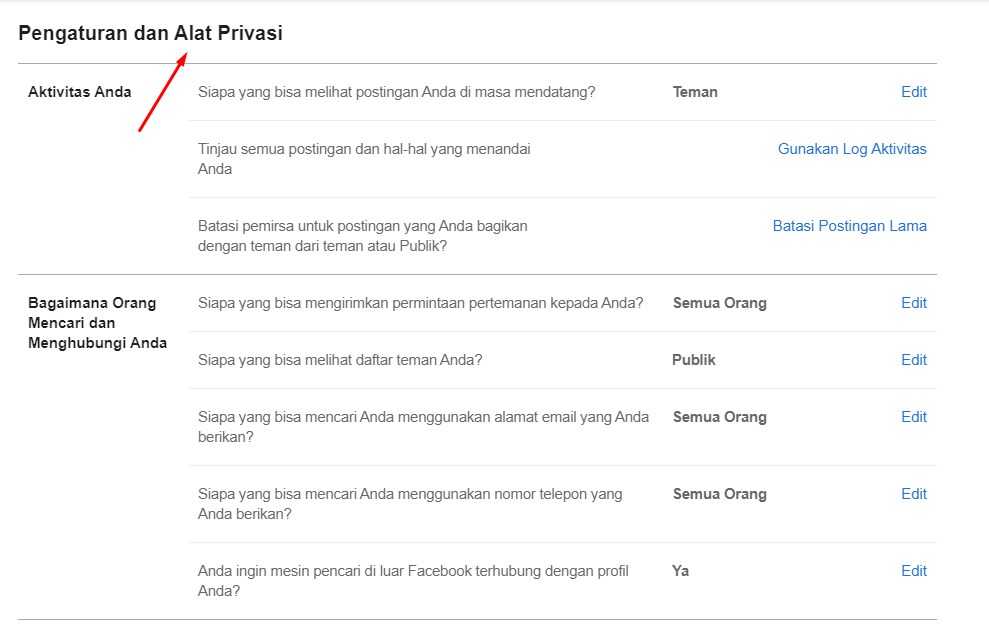 Pengaturan dan Alat Privasi

| | | | |
|---|---|---|---|
| Aktivitas Anda | Siapa yang bisa melihat postingan Anda di masa mendatang? | Teman | Edit |
| | Tinjau semua postingan dan hal-hal yang menandai Anda | | Gunakan Log Aktivitas |
| | Batasi pemirsa untuk postingan yang Anda bagikan dengan teman dari teman atau Publik? | | Batasi Postingan Lama |
| Bagaimana Orang Mencari dan Menghubungi Anda | Siapa yang bisa mengirimkan permintaan pertemanan kepada Anda? | Semua Orang | Edit |
| | Siapa yang bisa melihat daftar teman Anda? | Publik | Edit |
| | Siapa yang bisa mencari Anda menggunakan alamat email yang Anda berikan? | Semua Orang | Edit |
| | Siapa yang bisa mencari Anda menggunakan nomor telepon yang Anda berikan? | Semua Orang | Edit |
| | Anda ingin mesin pencari di luar Facebook terhubung dengan profil Anda? | Ya | Edit |